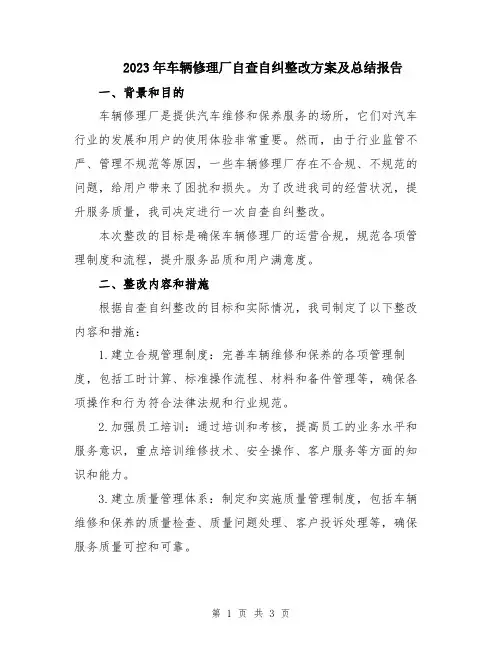 2023年车辆修理厂自查自纠整改方案及总结报告

一、背景和目的

车辆修理厂是提供汽车维修和保养服务的场所，它们对汽车行业的发展和用户的使用体验非常重要。然而，由于行业监管不严、管理不规范等原因，一些车辆修理厂存在不合规、不规范的问题，给用户带来了困扰和损失。为了改进我司的经营状况，提升服务质量，我司决定进行一次自查自纠整改。

本次整改的目标是确保车辆修理厂的运营合规，规范各项管理制度和流程，提升服务品质和用户满意度。

二、整改内容和措施

根据自查自纠整改的目标和实际情况，我司制定了以下整改内容和措施：

1.建立合规管理制度：完善车辆维修和保养的各项管理制度，包括工时计算、标准操作流程、材料和备件管理等，确保各项操作和行为符合法律法规和行业规范。

2.加强员工培训：通过培训和考核，提高员工的业务水平和服务意识，重点培训维修技术、安全操作、客户服务等方面的知识和能力。

3.建立质量管理体系：制定和实施质量管理制度，包括车辆维修和保养的质量检查、质量问题处理、客户投诉处理等，确保服务质量可控和可靠。

第 1 页 共 3 页